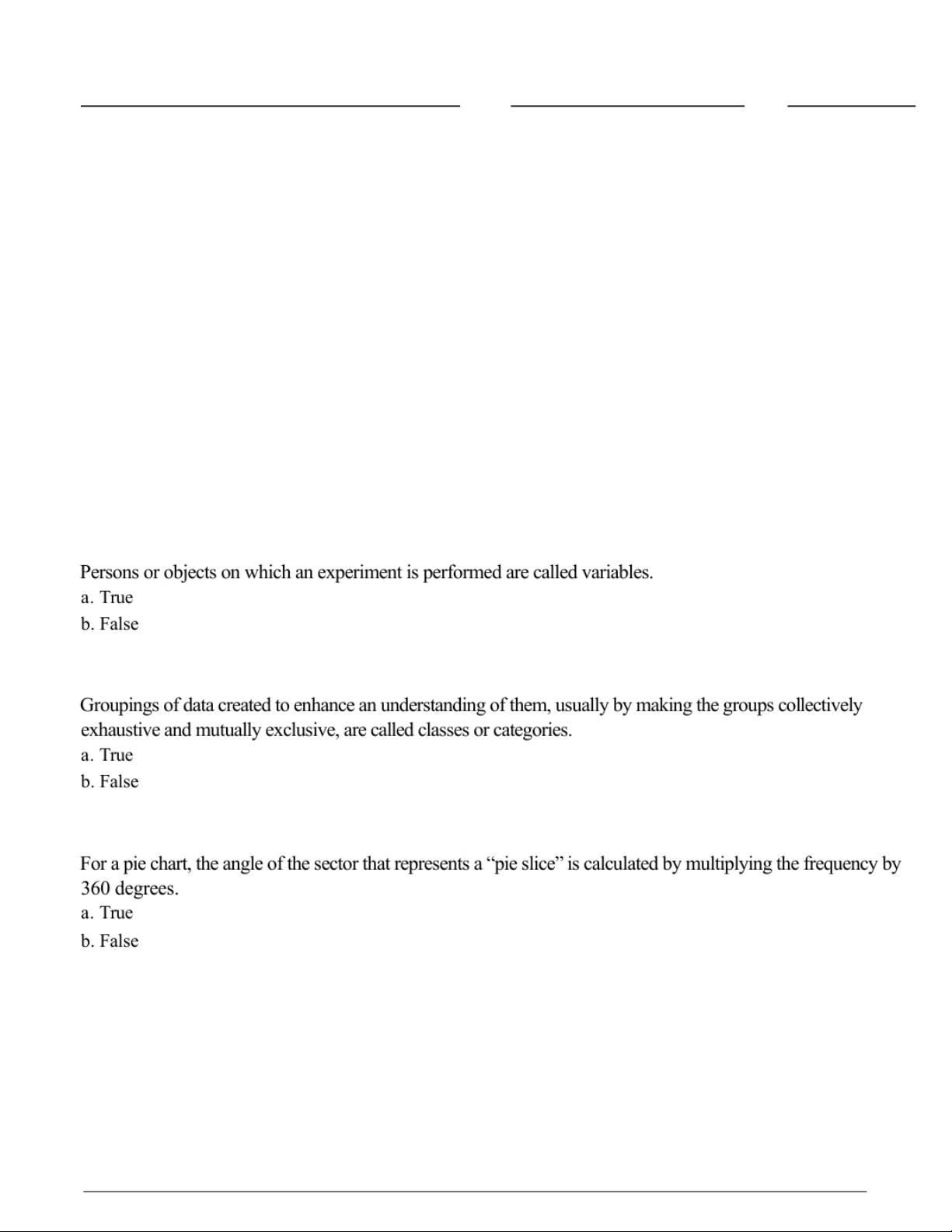 Persons or objects on which an experiment is performed are called variables.
a. True
b. False

Groupings of data created to enhance an understanding of them, usually by making the groups collectively exhaustive and mutually exclusive, are called classes or categories.
a. True
b. False

For a pie chart, the angle of the sector that represents a “pie slice” is calculated by multiplying the frequency by 360 degrees.
a. True
b. False